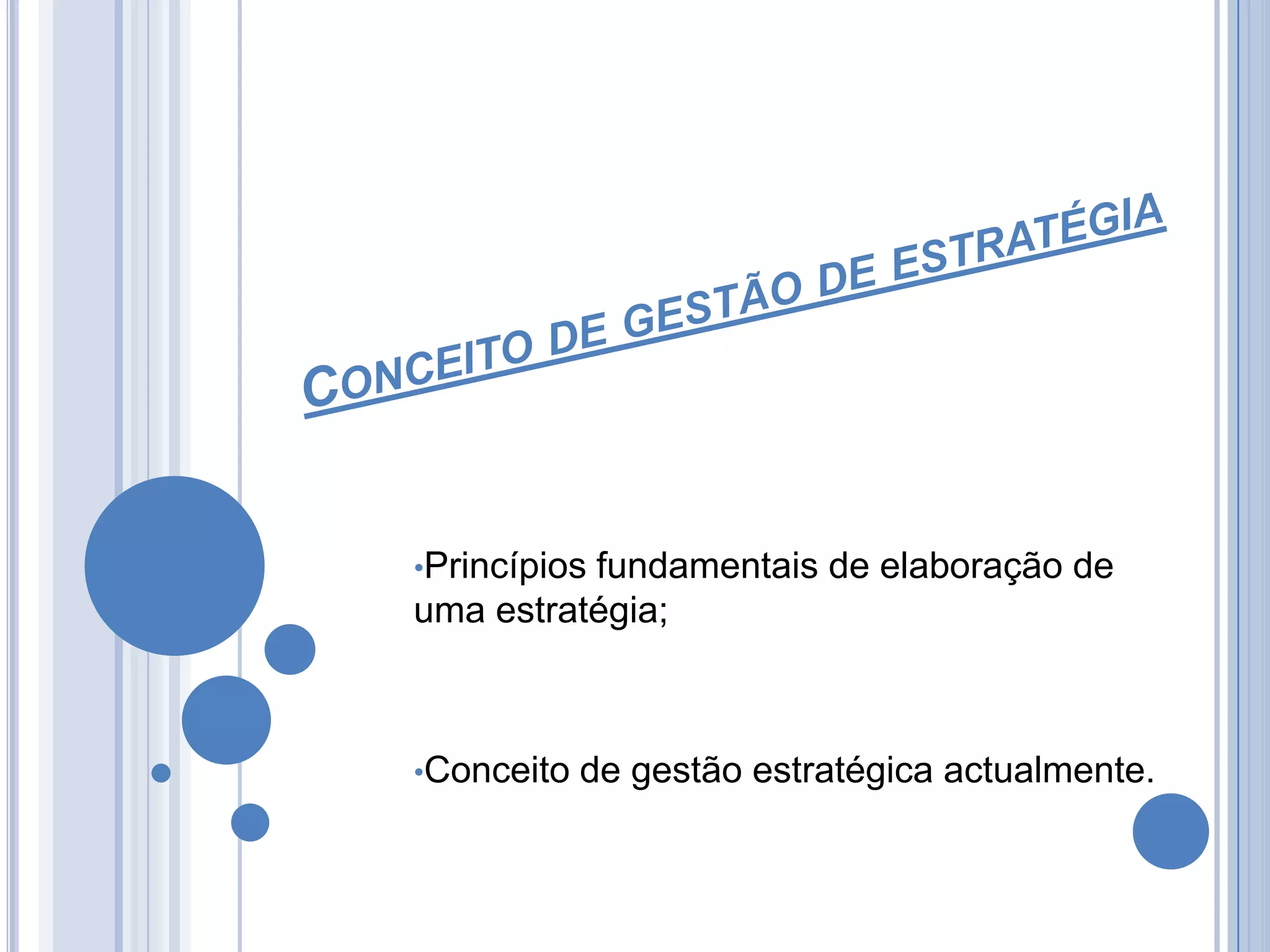 CONCEITO DE GESTÃO DE ESTRATÉGIA

• Princípios fundamentais de elaboração de uma estratégia;

• Conceito de gestão estratégica actualmente.